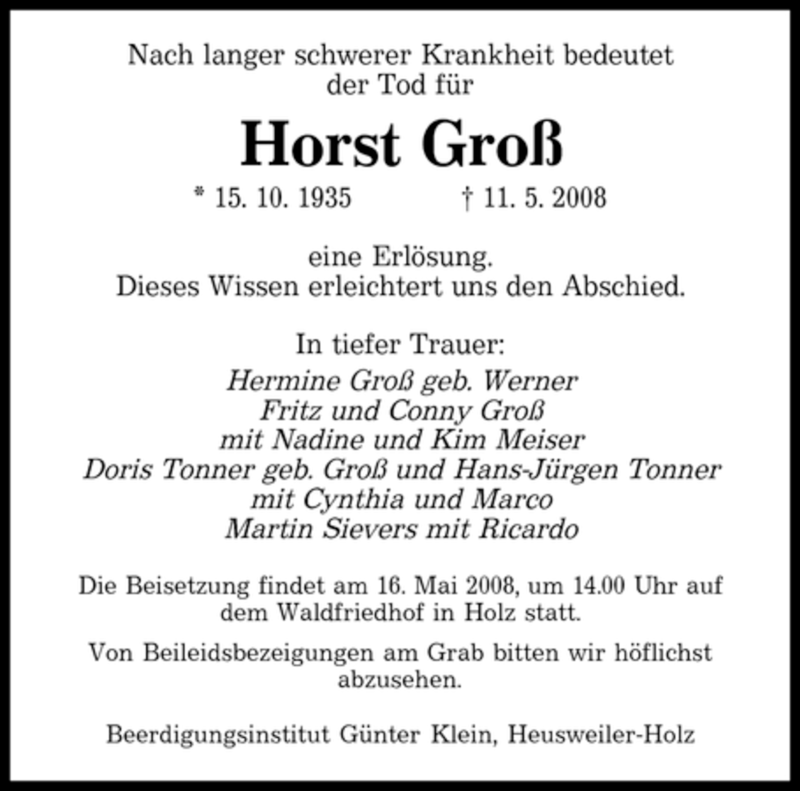 Nach langer schwerer Krankheit bedeutet der Tod für

Horst Groß

* 15. 10. 1935 † 11. 5. 2008

eine Erlösung.
Dieses Wissen erleichtert uns den Abschied.

In tiefer Trauer:
Hermine Groß geb. Werner
Fritz und Conny Groß
mit Nadine und Kim Meiser
Doris Tonner geb. Groß und Hans-Jürgen Tonner
mit Cynthia und Marco
Martin Sievers mit Ricardo

Die Beisetzung findet am 16. Mai 2008, um 14.00 Uhr auf dem Waldfriedhof in Holz statt.

Von Beileidsbezeigungen am Grab bitten wir höflichst abzusehen.

Beerdigungsinstitut Günter Klein, Heusweiler-Holz